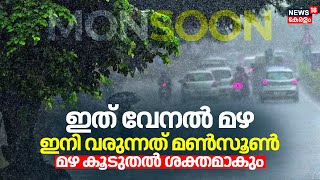 MONSOON

NEWS 18 കേരളം

ഇത് വേനൽ മഴ
ഇനി വരുന്നത് മൺസൂൺ
മഴ കൂടുതൽ ശക്തമാകും